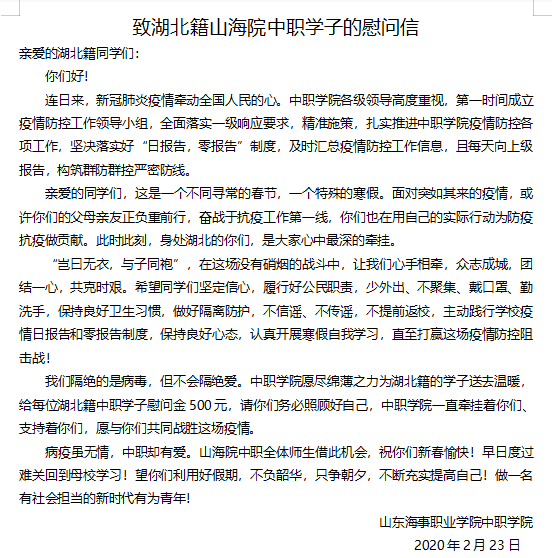 致湖北籍山海院中职学子的慰问信

亲爱的湖北籍同学们：

你们好！

连日来，新冠肺炎疫情牵动全国人民的心。中职学院各级领导高度重视，第一时间成立疫情防控工作领导小组，全面落实一级响应要求，精准施策，扎实推进中职学院疫情防控各项工作，坚决落实好“日报告，零报告”制度，及时汇总疫情防控工作信息，且每天向上级报告，构筑群防群控严密防线。

亲爱的同学们，这是一个不同寻常的春节，一个特殊的寒假。面对突如其来的疫情，或许你们的父母亲友正负重前行，奋战于抗疫工作第一线，你们也在用自己的实际行动为防疫抗疫做贡献。此时此刻，身处湖北的你们，是大家心中最深的牵挂。

“岂曰无衣，与子同袍”，在这场没有硝烟的战斗中，让我们心手相牵，众志成城，团结一心，共克时艰。希望同学们坚定信心，履行好公民职责，少外出、不聚集、戴口罩、勤洗手，保持良好卫生习惯，做好隔离防护，不信谣、不传谣，不提前返校，主动践行学校疫情日报告和零报告制度，保持良好心态，认真开展寒假自我学习，直至打赢这场疫情防控阻击战！

我们隔绝的是病毒，但不会隔绝爱。中职学院愿尽绵薄之力为湖北籍的学子送去温暖，给每位湖北籍中职学子慰问金 500 元，请你们务必照顾好自己，中职学院一直牵挂着你们、支持着你们，愿与你们共同战胜这场疫情。

病疫虽无情，中职却有爱。山海院中职全体师生借此机会，祝你们新春愉快！早日度过难关回到母校学习！望你们利用好假期，不负韶华，只争朝夕，不断充实提高自己！做一名有社会担当的新时代有为青年！

山东海事职业学院中职学院

2020 年 2 月 23 日